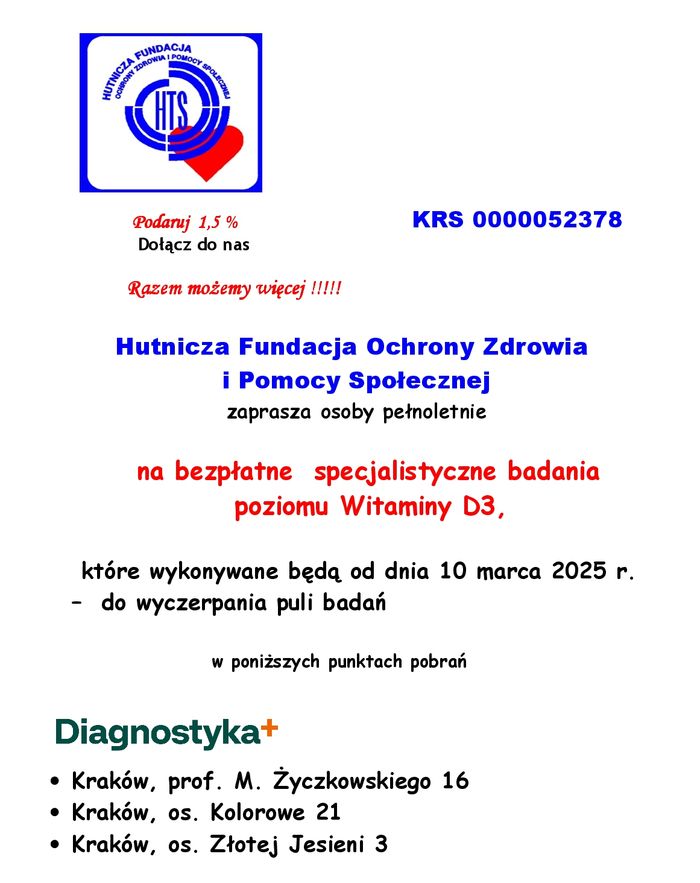 HUTNICZA FUNDACJA
OCHRONY ZDROWIA I POMOCY SPOŁECZNEJ
HTS

Podaruj 1,5 %
Dołącz do nas

KRS 0000052378

Razem możemy więcej !!!!!

Hutnicza Fundacja Ochrony Zdrowia i Pomocy Społecznej
zaprasza osoby pełnoletnie

na bezpłatne specjalistyczne badania poziomu Witaminy D3,

które wykonywane będą od dnia 10 marca 2025 r. – do wyczerpania puli badań

w poniższych punktach pobrań

Diagnostyka+

• Kraków, prof. M. Życzkowskiego 16
• Kraków, os. Kolorowe 21
• Kraków, os. Złotej Jesieni 3